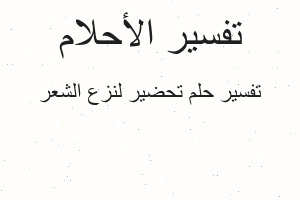 تفسير الأحلام

تفسير حلم تحضير لنزع الشعر